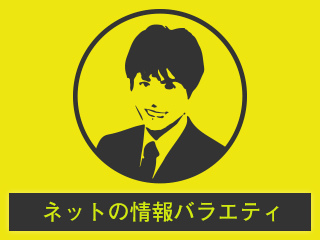 ネットの情報バラエティ